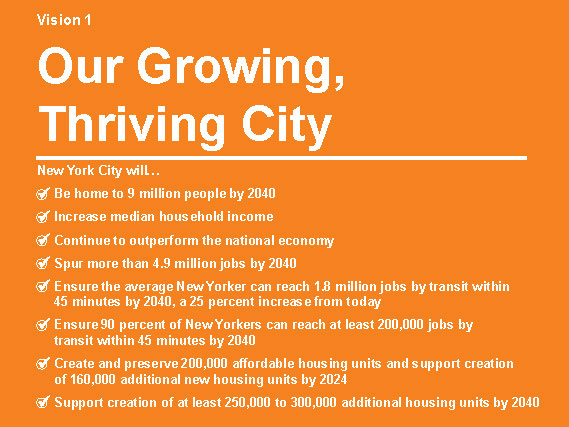 Vision 1

Our Growing, Thriving City

New York City will…

Be home to 9 million people by 2040

Increase median household income

Continue to outperform the national economy

Spur more than 4.9 million jobs by 2040

Ensure the average New Yorker can reach 1.8 million jobs by transit within 45 minutes by 2040, a 25 percent increase from today

Ensure 90 percent of New Yorkers can reach at least 200,000 jobs by transit within 45 minutes by 2040

Create and preserve 200,000 affordable housing units and support creation of 160,000 additional new housing units by 2024

Support creation of at least 250,000 to 300,000 additional housing units by 2040